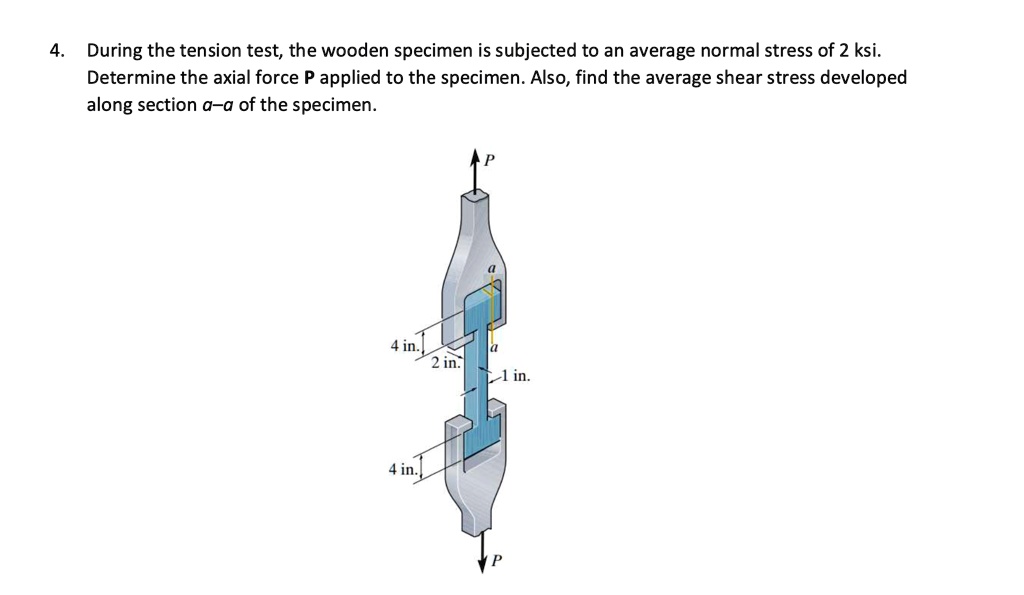 4. During the tension test, the wooden specimen is subjected to an average normal stress of 2 ksi. Determine the axial force **P** applied to the specimen. Also, find the average shear stress developed along section *a–a* of the specimen.

P

a

4 in.

2 in.

a

1 in.

4 in.

P